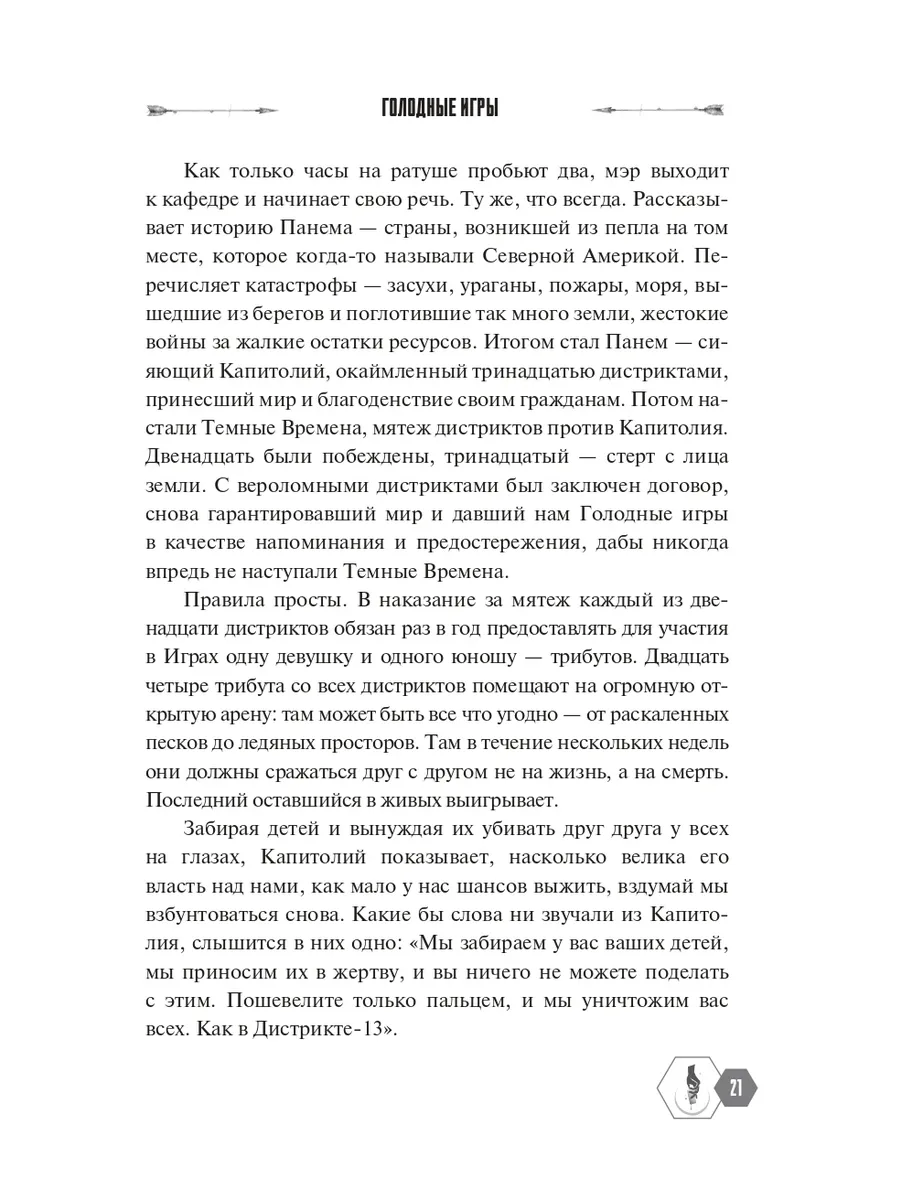 ГОЛОДНЫЕ ИГРЫ

Как только часы на ратуше пробьют два, мэр выходит к кафедре и начинает свою речь. Ту же, что всегда. Рассказывает историю Панема — страны, возникшей из пепла на том месте, которое когда-то называли Северной Америкой. Перечисляет катастрофы — засухи, ураганы, пожары, моря, вышедшие из берегов и поглотившие так много земли, жестокие войны за жалкие остатки ресурсов. Итогом стал Панем — сияющий Капитолий, окаймленный тринадцатью дистриктами, принесший мир и благоденствие своим гражданам. Потом настали Темные Времена, мятеж дистриктов против Капитолия. Двенадцать были побеждены, тринадцатый — стерт с лица земли. С вероломными дистриктами был заключен договор, снова гарантировавший мир и давший нам Голодные игры в качестве напоминания и предостережения, дабы никогда впредь не наступали Темные Времена.

Правила просты. В наказание за мятеж каждый из двенадцати дистриктов обязан раз в год предоставлять для участия в Играх одну девушку и одного юношу — трибутов. Двадцать четыре трибута со всех дистриктов помещают на огромную открытую арену: там может быть все что угодно — от раскаленных песков до ледяных просторов. Там в течение нескольких недель они должны сражаться друг с другом не на жизнь, а на смерть. Последний оставшийся в живых выигрывает.

Забирая детей и вынуждая их убивать друг друга у всех на глазах, Капитолий показывает, насколько велика его власть над нами, как мало у нас шансов выжить, вздумай мы взбунтоваться снова. Какие бы слова ни звучали из Капитолия, слышится в них одно: «Мы забираем у вас ваших детей, мы приносим их в жертву, и вы ничего не можете поделать с этим. Пошевелите только пальцем, и мы уничтожим вас всех. Как в Дистрикте-13».

21